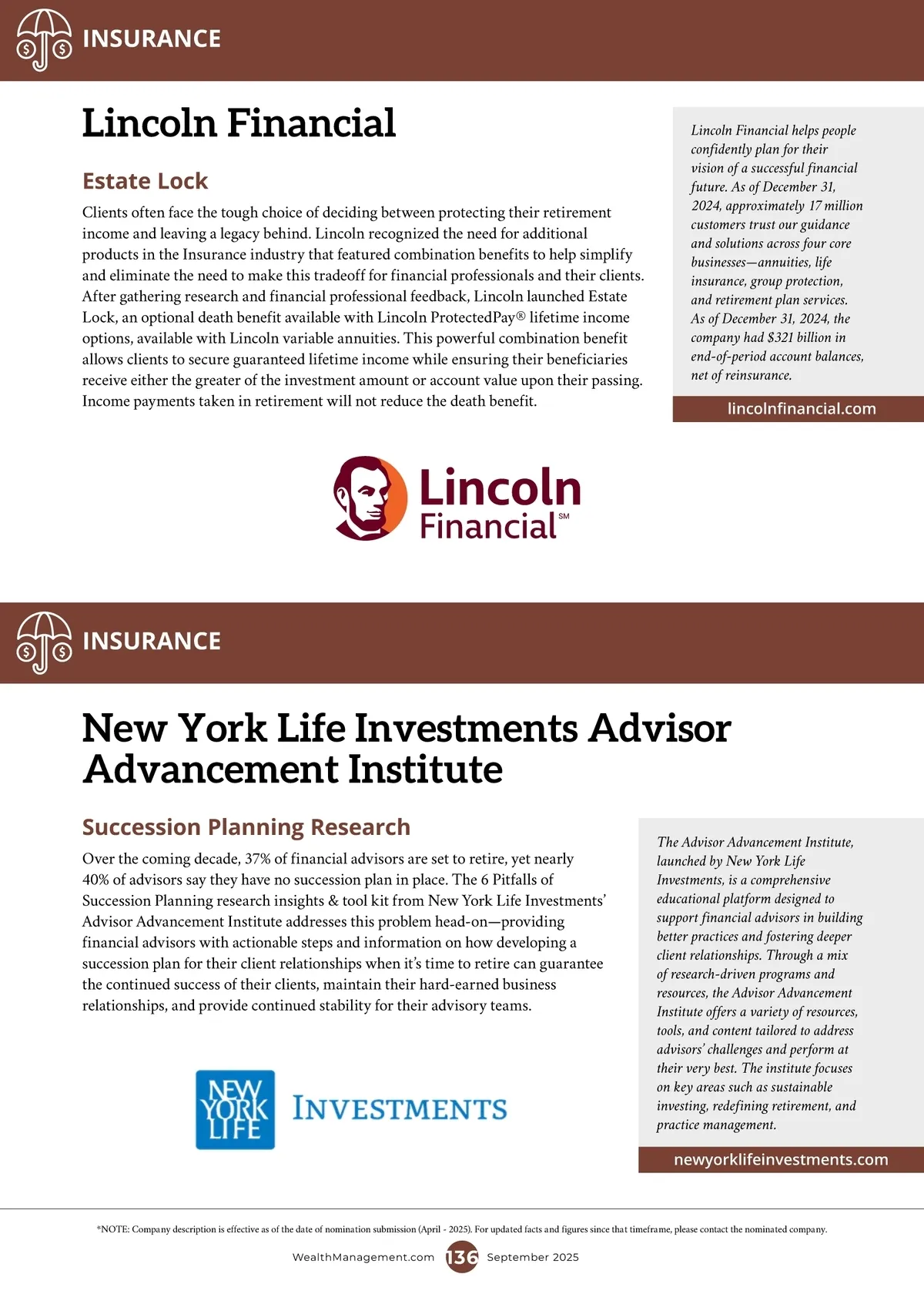 INSURANCE

Lincoln Financial

Estate Lock

Clients often face the tough choice of deciding between protecting their retirement income and leaving a legacy behind. Lincoln recognized the need for additional products in the Insurance industry that featured combination benefits to help simplify and eliminate the need to make this tradeoff for financial professionals and their clients. After gathering research and financial professional feedback, Lincoln launched Estate Lock, an optional death benefit available with Lincoln ProtectedPay® lifetime income options, available with Lincoln variable annuities. This powerful combination benefit allows clients to secure guaranteed lifetime income while ensuring their beneficiaries receive either the greater of the investment amount or account value upon their passing. Income payments taken in retirement will not reduce the death benefit.

Lincoln Financial helps people confidently plan for their vision of a successful financial future. As of December 31, 2024, approximately 17 million customers trust our guidance and solutions across four core businesses—annuities, life insurance, group protection, and retirement plan services. As of December 31, 2024, the company had $321 billion in end-of-period account balances, net of reinsurance.

lincolnfinancial.com

Lincoln Financial SM

INSURANCE

New York Life Investments Advisor Advancement Institute

Succession Planning Research

Over the coming decade, 37% of financial advisors are set to retire, yet nearly 40% of advisors say they have no succession plan in place. The 6 Pitfalls of Succession Planning research insights & tool kit from New York Life Investments' Advisor Advancement Institute addresses this problem head-on—providing financial advisors with actionable steps and information on how developing a succession plan for their client relationships when it's time to retire can guarantee the continued success of their clients, maintain their hard-earned business relationships, and provide continued stability for their advisory teams.

The Advisor Advancement Institute, launched by New York Life Investments, is a comprehensive educational platform designed to support financial advisors in building better practices and fostering deeper client relationships. Through a mix of research-driven programs and resources, the Advisor Advancement Institute offers a variety of resources, tools, and content tailored to address advisors' challenges and perform at their very best. The institute focuses on key areas such as sustainable investing, redefining retirement, and practice management.

newyorklifeinvestments.com

NEW YORK LIFE INVESTMENTS

*NOTE: Company description is effective as of the date of nomination submission (April - 2025). For updated facts and figures since that timeframe, please contact the nominated company.

WealthManagement.com 136 September 2025